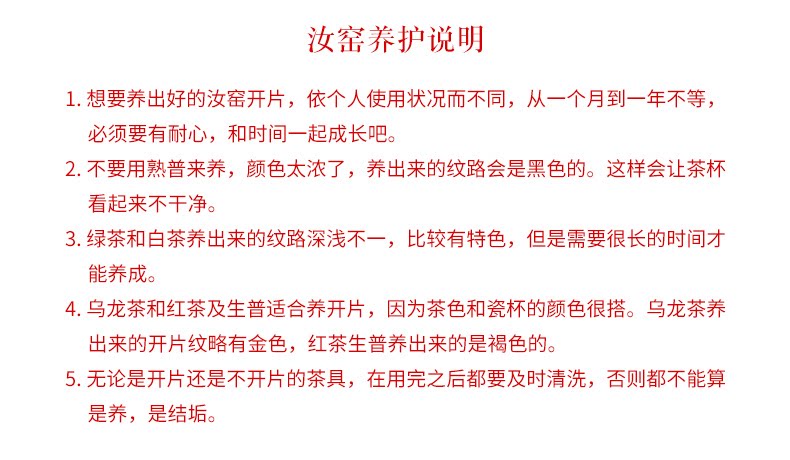 汝窑养护说明

1. 想要养出好的汝窑开片，依个人使用状况而不同，从一个月到一年不等，必须要有耐心，和时间一起成长吧。

2. 不要用熟普来养，颜色太浓了，养出来的纹路会是黑色的。这样会让茶杯看起来不干净。

3. 绿茶和白茶养出来的纹路深浅不一，比较有特色，但是需要很长的时间才能养成。

4. 乌龙茶和红茶及生普适合养开片，因为茶色和瓷杯的颜色很搭。乌龙茶养出来的开片纹略有金色，红茶生普养出来的是褐色的。

5. 无论是开片还是不开片的茶具，在用完之后都要及时清洗，否则都不能算是养，是结垢。